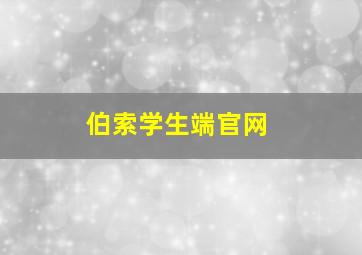 伯索学生端官网